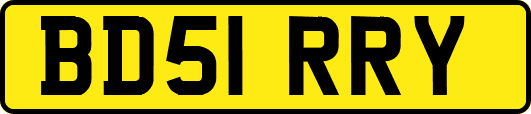 BD51 RRY